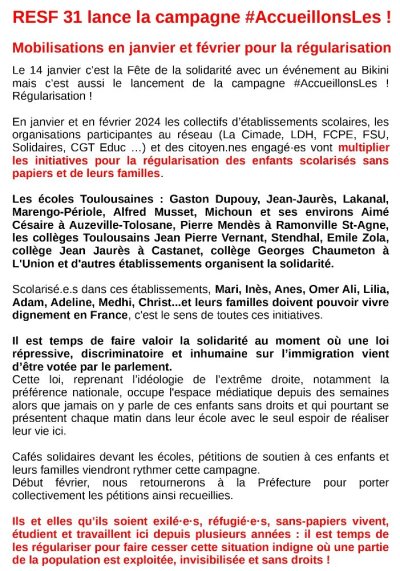 RESF 31 lance la campagne #AccueillonsLes !

Mobilisations en janvier et février pour la régularisation

Le 14 janvier c'est la Fête de la solidarité avec un événement au Bikini mais c'est aussi le lancement de la campagne #AccueillonsLes ! Régularisation !

En janvier et en février 2024 les collectifs d'établissements scolaires, les organisations participantes au réseau (La Cimade, LDH, FCPE, FSU, Solidaires, CGT Educ ...) et des citoyen.nes engagé·es vont multiplier les initiatives pour la régularisation des enfants scolarisés sans papiers et de leurs familles.

Les écoles Toulousaines : Gaston Dupouy, Jean-Jaurès, Lakanal, Marengo-Périole, Alfred Musset, Michoun et ses environs Aimé Césaire à Auzeville-Tolosane, Pierre Mendès à Ramonville St-Agne, les collèges Toulousains Jean Pierre Vernant, Stendhal, Emile Zola, collège Jean Jaurès à Castanet, collège Georges Chaumeton à L'Union et d'autres établissements organisent la solidarité.

Scolarisé.e.s dans ces établissements, Mari, Inès, Anes, Omer Ali, Lilia, Adam, Adeline, Medhi, Christ...et leurs familles doivent pouvoir vivre dignement en France, c'est le sens de toutes ces initiatives.

Il est temps de faire valoir la solidarité au moment où une loi répressive, discriminatoire et inhumaine sur l'immigration vient d'être votée par le parlement.
Cette loi, reprenant l'idéologie de l'extrême droite, notamment la préférence nationale, occupe l'espace médiatique depuis des semaines alors que jamais on y parle de ces enfants sans droits et qui pourtant se présentent chaque matin dans leur école avec le seul espoir de réaliser leur vie ici.

Cafés solidaires devant les écoles, pétitions de soutien à ces enfants et leurs familles viendront rythmer cette campagne.
Début février, nous retournerons à la Préfecture pour porter collectivement les pétitions ainsi recueillies.

Ils et elles qu'ils soient exilé·e·s, réfugié·e·s, sans-papiers vivent, étudient et travaillent ici depuis plusieurs années : il est temps de les régulariser pour faire cesser cette situation indigne où une partie de la population est exploitée, invisibilisée et sans droits !